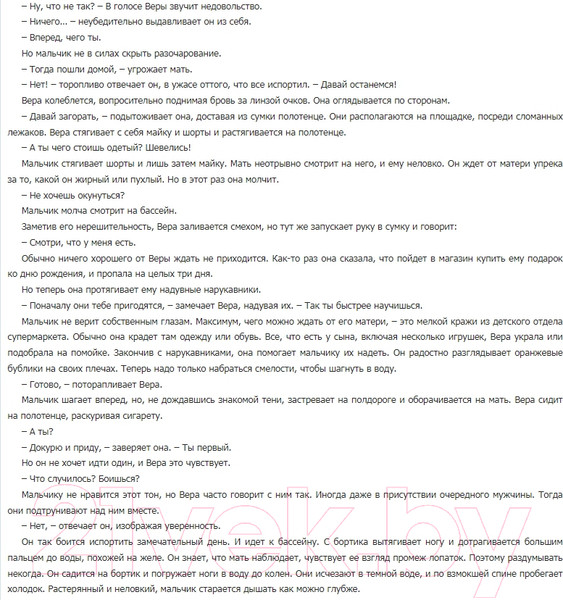 – Ну, что не так? – В голосе Веры звучит недовольство.

– Ничего... – неубедительно выдавливает он из себя.

– Вперед, чего ты.

Но мальчик не в силах скрыть разочарование.

– Тогда пошли домой, – угрожает мать.

– Нет! – торопливо отвечает он, в ужасе оттого, что все испортил. – Давай останемся!

Вера колеблется, вопросительно поднимая бровь за линзой очков. Она оглядывается по сторонам.

– Давай загорать, – подытоживает она, доставая из сумки полотенце. Они располагаются на площадке, посреди сломанных лежаков. Вера стягивает с себя майку и шорты и растягивается на полотенце.

– А ты чего стоишь одетый? Шевелись!

Мальчик стягивает шорты и лишь затем майку. Мать неотрывно смотрит на него, и ему неловко. Он ждет от матери упрека за то, какой он жирный или пухлый. Но в этот раз она молчит.

– Не хочешь окунуться?

Мальчик молча смотрит на бассейн.

Заметив его нерешительность, Вера заливается смехом, но тут же запускает руку в сумку и говорит:

– Смотри, что у меня есть.

Обычно ничего хорошего от Веры ждать не приходится. Как-то раз она сказала, что пойдет в магазин купить ему подарок ко дню рождения, и пропала на целых три дня.

Но теперь она протягивает ему надувные нарукавники.

– Поначалу они тебе пригодятся, – замечает Вера, надувая их. – Так ты быстрее научишься.

Мальчик не верит собственным глазам. Максимум, чего можно ждать от его матери, – это мелкой кражи из детского отдела супермаркета. Обычно она крадет там одежду или обувь. Все, что есть у сына, включая несколько игрушек, Вера украла или подобрала на помойке. Закончив с нарукавниками, она помогает мальчику их надеть. Он радостно разглядывает оранжевые бублики на своих плечах. Теперь надо только набраться смелости, чтобы шагнуть в воду.

– Готово, – поторапливает Вера.

Мальчик шагает вперед, но, не дождавшись знакомой тени, застревает на полдороге и оборачивается на мать. Вера сидит на полотенце, раскуривая сигарету.

– А ты?

– Докурю и приду, – заверяет она. – Ты первый.

Но он не хочет идти один, и Вера это чувствует.

– Что случилось? Боишься?

Мальчику не нравится этот тон, но Вера часто говорит с ним так. Иногда даже в присутствии очередного мужчины. Тогда они подтрунивают над ним вместе.

– Нет, – отвечает он, изображая уверенность.

Он так боится испортить замечательный день. И идет к бассейну. С бортика вытягивает ногу и дотрагивается большим пальцем до воды, похожей на желе. Он знает, что мать наблюдает, чувствует ее взгляд промеж лопаток. Поэтому раздумывать некогда. Он садится на бортик и погружает ноги в воду до колен. Они исчезают в темной воде, и по взмокшей спине пробегает холодок. Растерянный и неловкий, мальчик старается дышать как можно глубже.

21vek.by